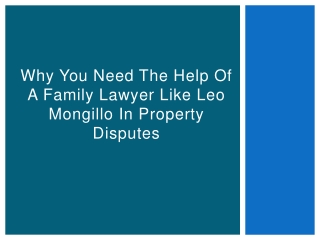 Why You Need The Help Of A Family Lawyer Like Leo Mongillo In Property Disputes